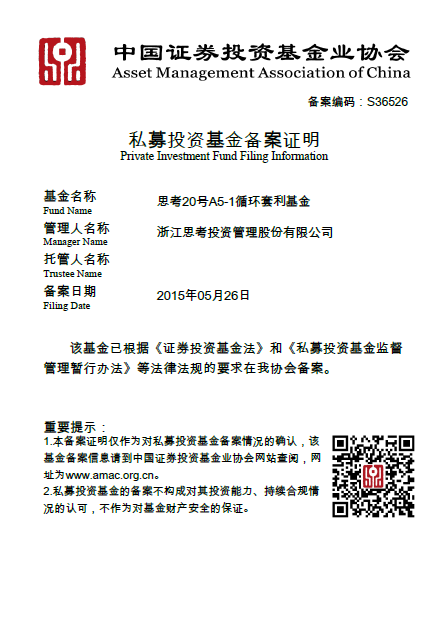 中国证券投资基金业协会
Asset Management Association of China

备案编码：S36526

私募投资基金备案证明
Private Investment Fund Filing Information

基金名称
Fund Name
思考20号A5-1循环套利基金

管理人名称
Manager Name
浙江思考投资管理股份有限公司

托管人名称
Trustee Name

备案日期
Filing Date
2015年05月26日

该基金已根据《证券投资基金法》和《私募投资基金监督管理暂行办法》等法律法规的要求在我协会备案。

重要提示：
1.本备案证明仅作为对私募投资基金备案情况的确认，该基金备案信息请到中国证券投资基金业协会网站查阅，网址为www.amac.org.cn。
2.私募投资基金的备案不构成对其投资能力、持续合规情况的认可，不作为对基金财产安全的保证。